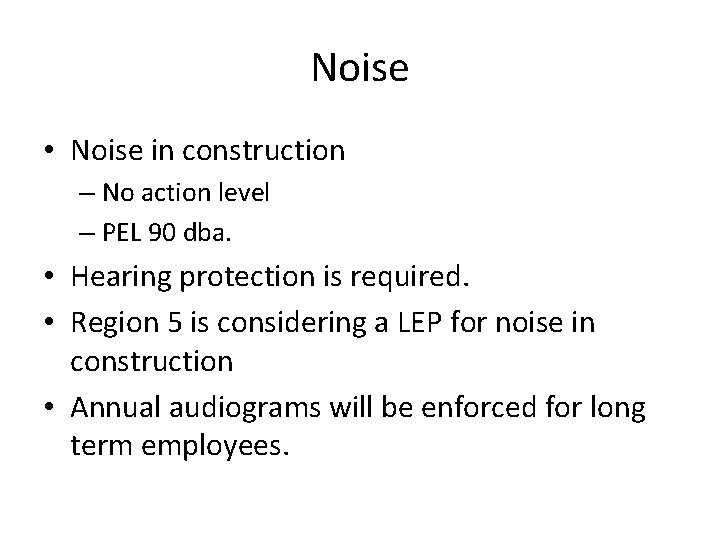 Noise

• Noise in construction
  – No action level
  – PEL 90 dba.
• Hearing protection is required.
• Region 5 is considering a LEP for noise in construction
• Annual audiograms will be enforced for long term employees.